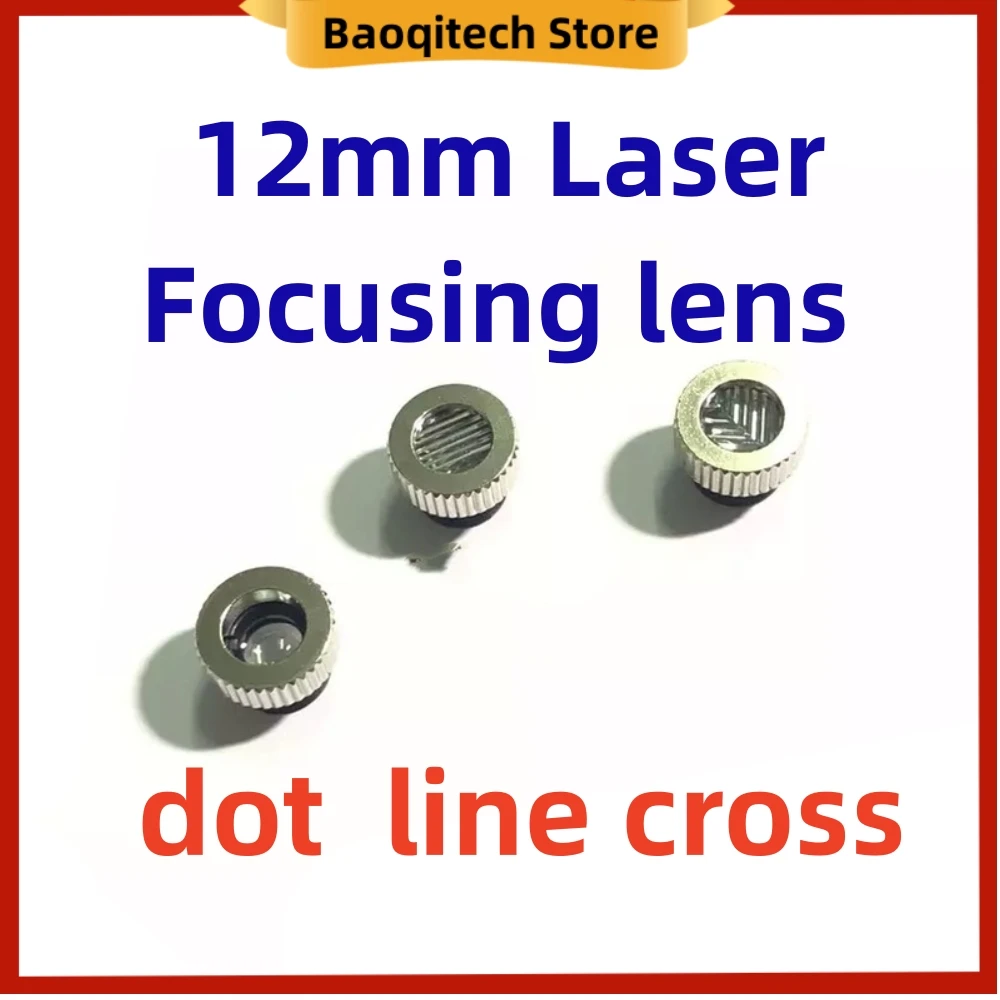 Baoqitech Store

12mm Laser Focusing lens

dot line cross